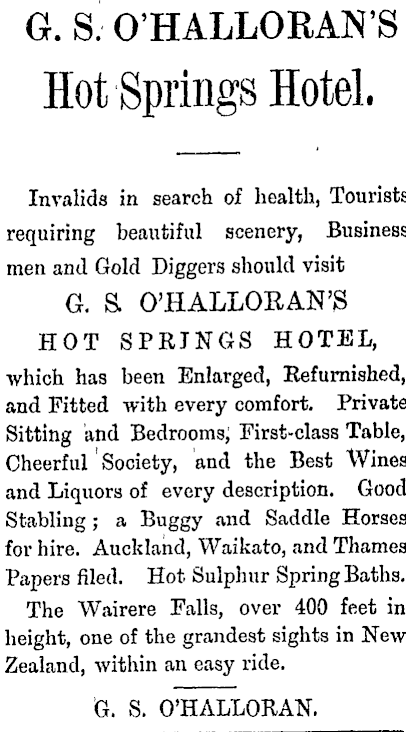 G. S. O'HALLORAN'S

Hot Springs Hotel.

Invalids in search of health, Tourists requiring beautiful scenery, Business men and Gold Diggers should visit

G. S. O'HALLORAN'S

HOT SPRINGS HOTEL,

which has been Enlarged, Refurnished, and Fitted with every comfort. Private Sitting and Bedrooms, First-class Table, Cheerful Society, and the Best Wines and Liquors of every description. Good Stabling; a Buggy and Saddle Horses for hire. Auckland, Waikato, and Thames Papers filed. Hot Sulphur Spring Baths.

The Wairere Falls, over 400 feet in height, one of the grandest sights in New Zealand, within an easy ride.

G. S. O'HALLORAN.